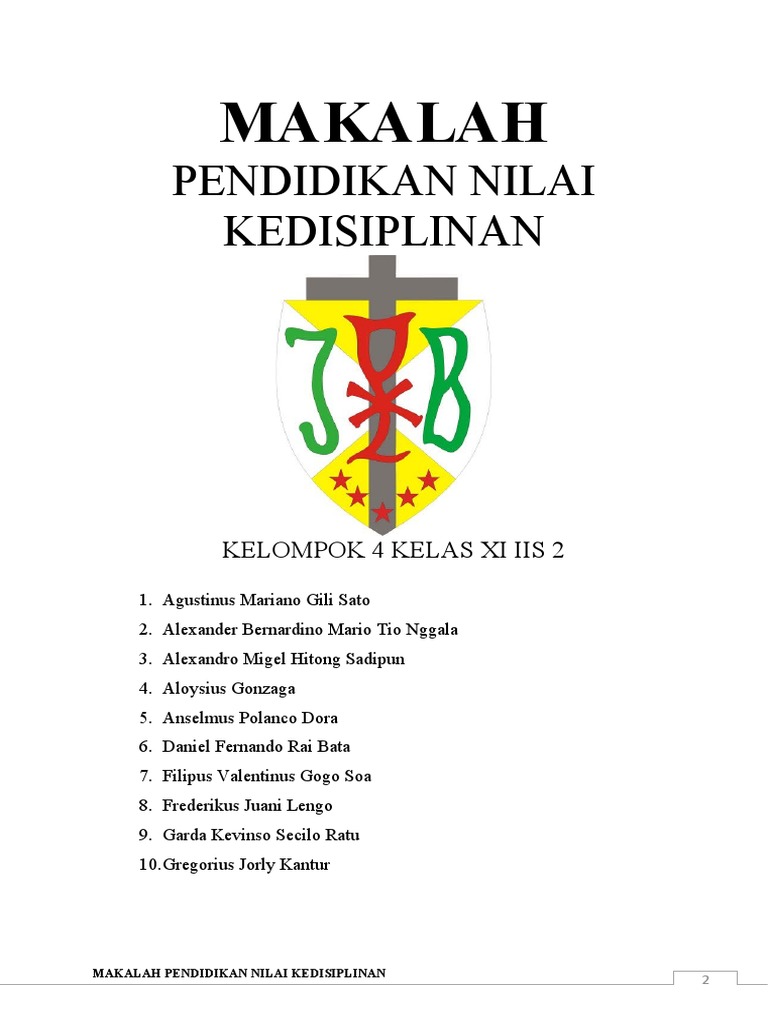 MAKALAH

PENDIDIKAN NILAI KEDISIPLINAN

JB

KELOMPOK 4 KELAS XI IIS 2

1. Agustinus Mariano Gili Sato
2. Alexander Bernardino Mario Tio Nggala
3. Alexandro Migel Hitong Sadipun
4. Aloysius Gonzaga
5. Anselmus Polanco Dora
6. Daniel Fernando Rai Bata
7. Filipus Valentinus Gogo Soa
8. Frederikus Juani Lengo
9. Garda Kevinso Secilo Ratu
10. Gregorius Jorly Kantur

MAKALAH PENDIDIKAN NILAI KEDISIPLINAN

2